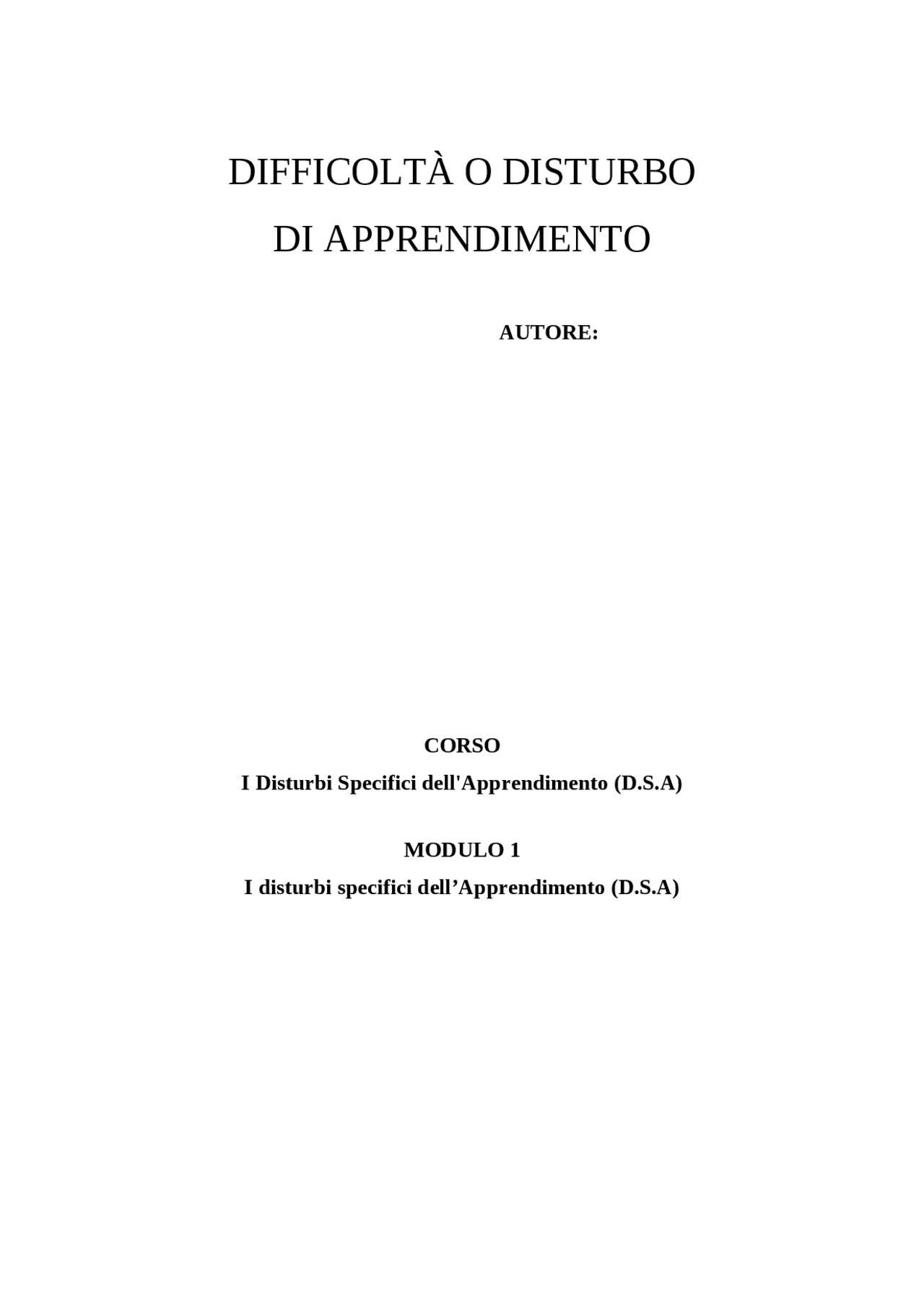 DIFFICOLTÀ O DISTURBO
DI APPRENDIMENTO

AUTORE:

CORSO
I Disturbi Specifici dell'Apprendimento (D.S.A)

MODULO 1
I disturbi specifici dell’Apprendimento (D.S.A)